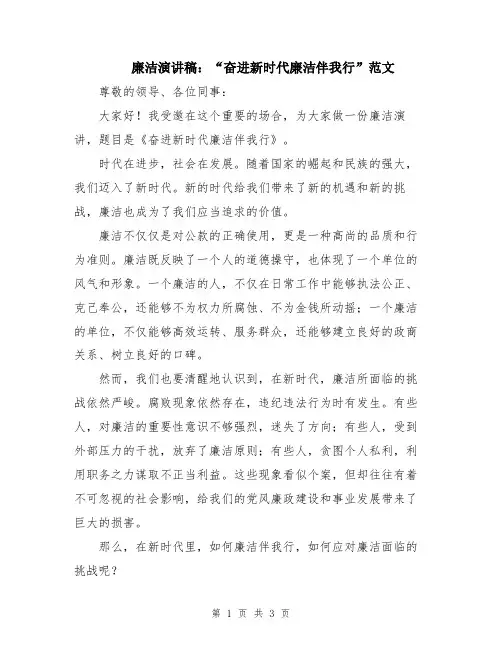 廉洁演讲稿：“奋进新时代廉洁伴我行”范文

尊敬的领导、各位同事：

大家好！我受邀在这个重要的场合，为大家做一份廉洁演讲，题目是《奋进新时代廉洁伴我行》。

时代在进步，社会在发展。随着国家的崛起和民族的强大，我们迈入了新时代。新的时代给我们带来了新的机遇和新的挑战，廉洁也成为了我们应当追求的价值。

廉洁不仅仅是对公款的正确使用，更是一种高尚的品质和行为准则。廉洁既反映了一个人的道德操守，也体现了一个单位的风气和形象。一个廉洁的人，不仅在日常工作中能够执法公正、克己奉公，还能够不为权力所腐蚀、不为金钱所动摇；一个廉洁的单位，不仅能够高效运转、服务群众，还能够建立良好的政商关系、树立良好的口碑。

然而，我们也要清醒地认识到，在新时代，廉洁所面临的挑战依然严峻。腐败现象依然存在，违纪违法行为时有发生。有些人，对廉洁的重要性意识不够强烈，迷失了方向；有些人，受到外部压力的干扰，放弃了廉洁原则；有些人，贪图个人私利，利用职务之力谋取不正当利益。这些现象看似个案，但却往往有着不可忽视的社会影响，给我们的党风廉政建设和事业发展带来了巨大的损害。

那么，在新时代里，如何廉洁伴我行，如何应对廉洁面临的挑战呢？

第 1 页 共 3 页